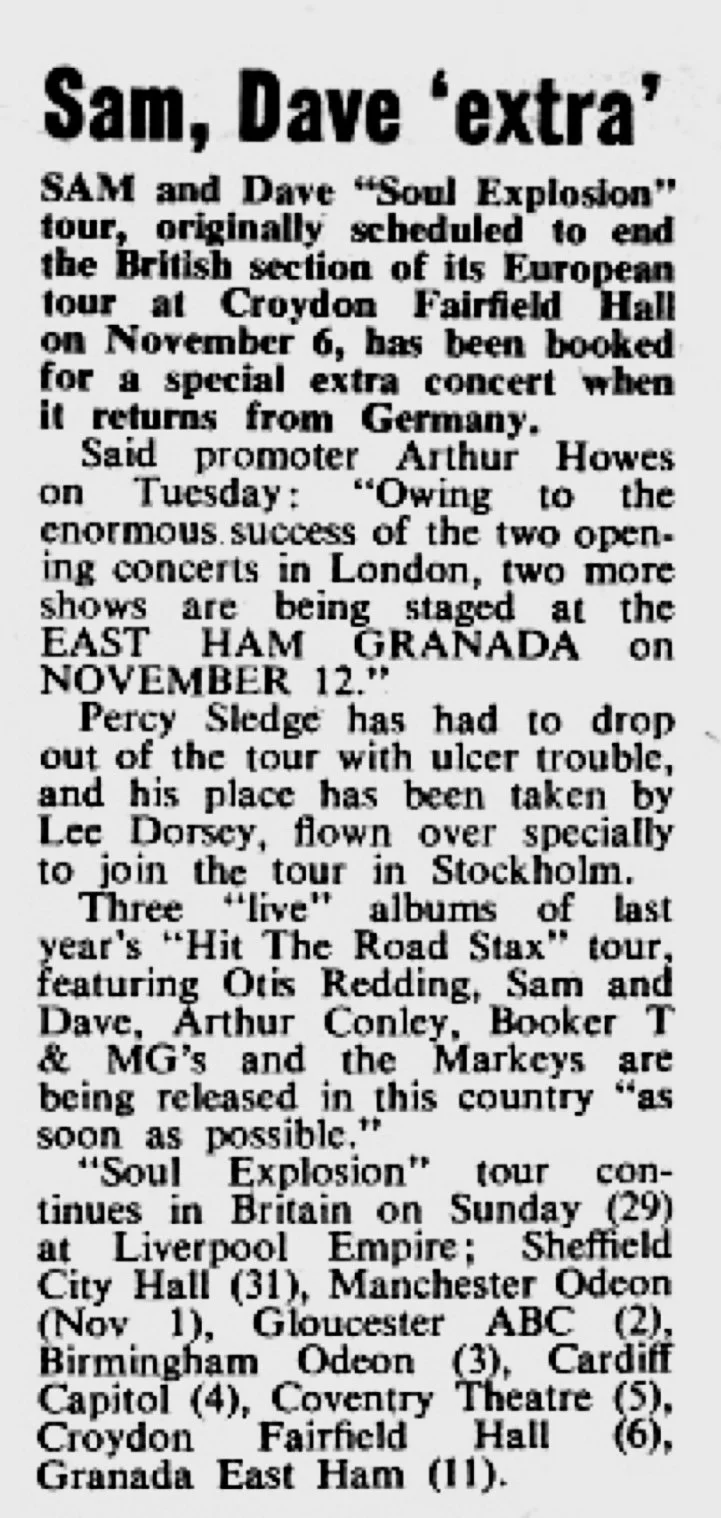 Sam, Dave 'extra'

SAM and Dave "Soul Explosion" tour, originally scheduled to end the British section of its European tour at Croydon Fairfield Hall on November 6, has been booked for a special extra concert when it returns from Germany.

Said promoter Arthur Howes on Tuesday: "Owing to the enormous success of the two opening concerts in London, two more shows are being staged at the EAST HAM GRANADA on NOVEMBER 12."

Percy Sledge has had to drop out of the tour with ulcer trouble, and his place has been taken by Lee Dorsey, flown over specially to join the tour in Stockholm.

Three "live" albums of last year's "Hit The Road Stax" tour, featuring Otis Redding, Sam and Dave, Arthur Conley, Booker T & MG's and the Markeys are being released in this country "as soon as possible."

"Soul Explosion" tour continues in Britain on Sunday (29) at Liverpool Empire; Sheffield City Hall (31), Manchester Odeon (Nov 1), Gloucester ABC (2), Birmingham Odeon (3), Cardiff Capitol (4), Coventry Theatre (5), Croydon Fairfield Hall (6), Granada East Ham (11).